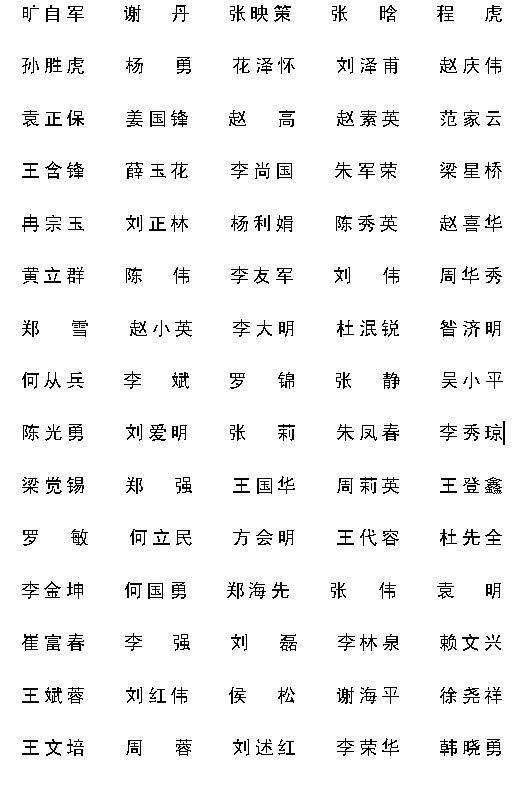 旷自军　谢　丹　张映策　张　晗　程　虎

孙胜虎　杨　勇　花泽怀　刘泽甫　赵庆伟

袁正保　姜国锋　赵　高　赵素英　范家云

王含锋　薛玉花　李尚国　朱军荣　梁星桥

冉宗玉　刘正林　杨利娟　陈秀英　赵喜华

黄立群　陈　伟　李友军　刘　伟　周华秀

郑　雪　赵小英　李大明　杜泯锐　昝济明

何从兵　李　斌　罗　锦　张　静　吴小平

陈光勇　刘爱明　张　莉　朱凤春　李秀琼

梁觉锡　郑　强　王国华　周莉英　王登鑫

罗　敏　何立民　方会明　王代容　杜先全

李金坤　何国勇　郑海先　张　伟　袁　明

崔富春　李　强　刘　磊　李林泉　赖文兴

王斌蓉　刘红伟　侯　松　谢海平　徐尧祥

王文培　周　蓉　刘述红　李荣华　韩晓勇